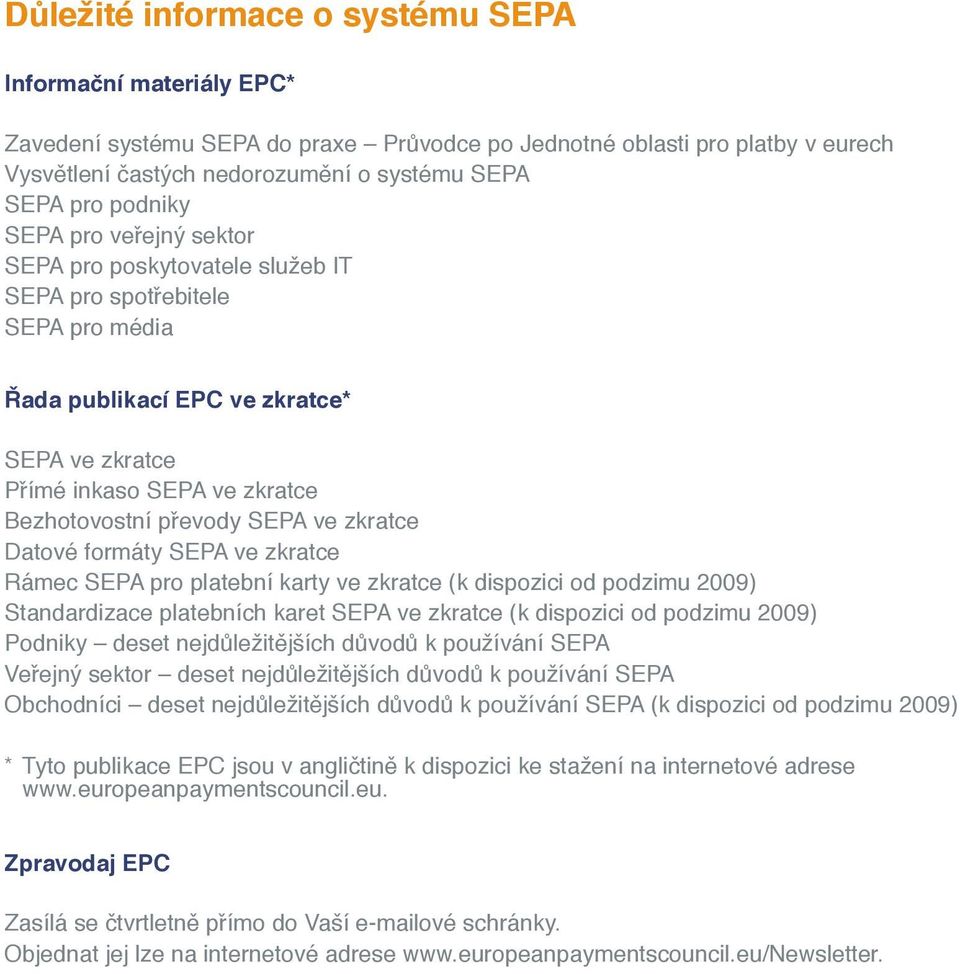 Důležité informace o systému SEPA

Informační materiály EPC*

Zavedení systému SEPA do praxe – Průvodce po Jednotné oblasti pro platby v eurech
Vysvětlení častých nedorozumění o systému SEPA
SEPA pro podniky
SEPA pro veřejný sektor
SEPA pro poskytovatele služeb IT
SEPA pro spotřebitele
SEPA pro média

Řada publikací EPC ve zkratce*

SEPA ve zkratce
Přímé inkaso SEPA ve zkratce
Bezhotovostní převody SEPA ve zkratce
Datové formáty SEPA ve zkratce
Rámec SEPA pro platební karty ve zkratce (k dispozici od podzimu 2009)
Standardizace platebních karet SEPA ve zkratce (k dispozici od podzimu 2009)
Podniky – deset nejdůležitějších důvodů k používání SEPA
Veřejný sektor – deset nejdůležitějších důvodů k používání SEPA
Obchodníci – deset nejdůležitějších důvodů k používání SEPA (k dispozici od podzimu 2009)

* Tyto publikace EPC jsou v angličtině k dispozici ke stažení na internetové adrese www.europeanpaymentscouncil.eu.

Zpravodaj EPC

Zasílá se čtvrtletně přímo do Vaší e-mailové schránky.
Objednat jej lze na internetové adrese www.europeanpaymentscouncil.eu/Newsletter.